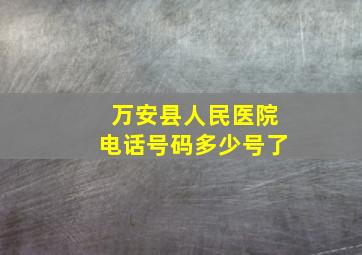 万安县人民医院
电话号码多少号了